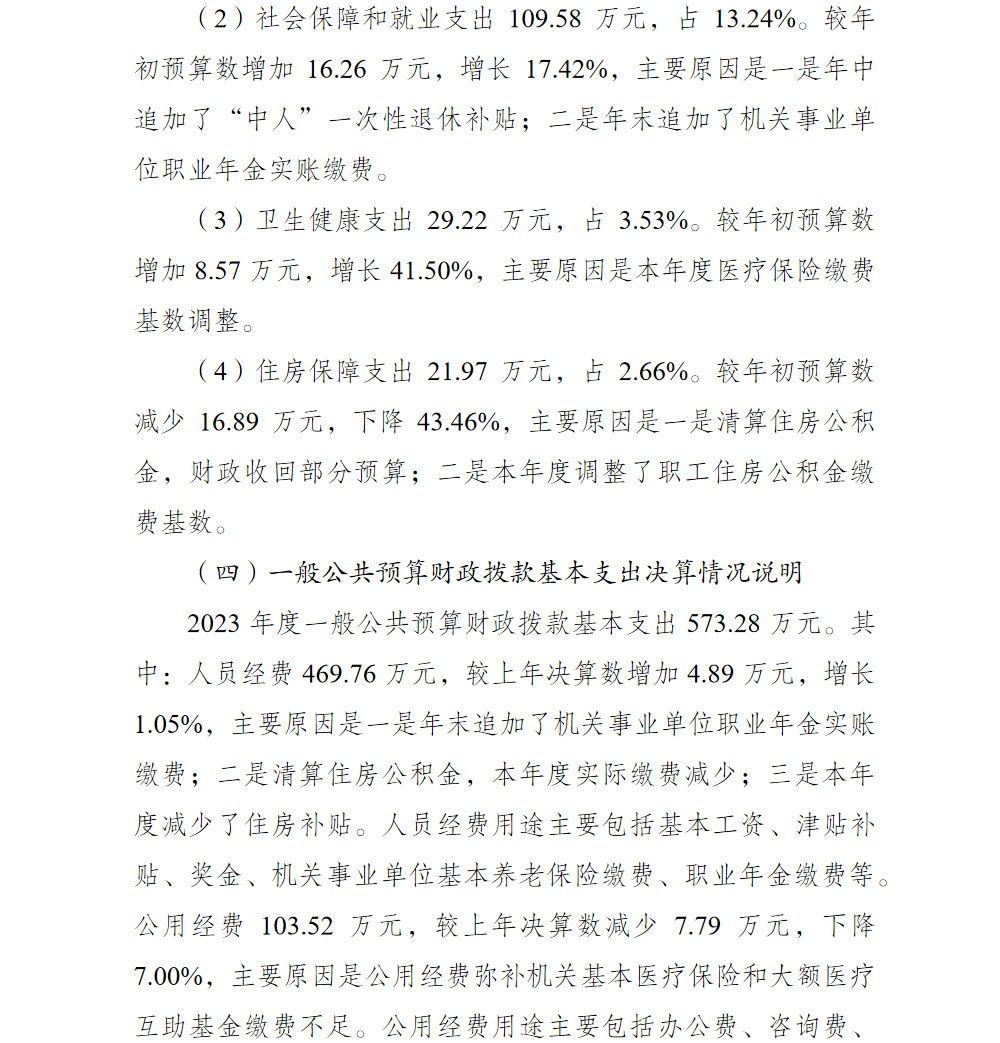 （2）社会保障和就业支出 109.58 万元，占 13.24%。较年初预算数增加 16.26 万元，增长 17.42%，主要原因是一是年中追加了“中人”一次性退休补贴；二是年末追加了机关事业单位职业年金实账缴费。

（3）卫生健康支出 29.22 万元，占 3.53%。较年初预算数增加 8.57 万元，增长 41.50%，主要原因是本年度医疗保险缴费基数调整。

（4）住房保障支出 21.97 万元，占 2.66%。较年初预算数减少 16.89 万元，下降 43.46%，主要原因是一是清算住房公积金，财政收回部分预算；二是本年度调整了职工住房公积金缴费基数。

（四）一般公共预算财政拨款基本支出决算情况说明

2023 年度一般公共预算财政拨款基本支出 573.28 万元。其中：人员经费 469.76 万元，较上年决算数增加 4.89 万元，增长 1.05%，主要原因是一是年末追加了机关事业单位职业年金实账缴费；二是清算住房公积金，本年度实际缴费减少；三是本年度减少了住房补贴。人员经费用途主要包括基本工资、津贴补贴、奖金、机关事业单位基本养老保险缴费、职业年金缴费等。公用经费 103.52 万元，较上年决算数减少 7.79 万元，下降 7.00%，主要原因是公用经费弥补机关基本医疗保险和大额医疗互助基金缴费不足。公用经费用途主要包括办公费、咨询费、